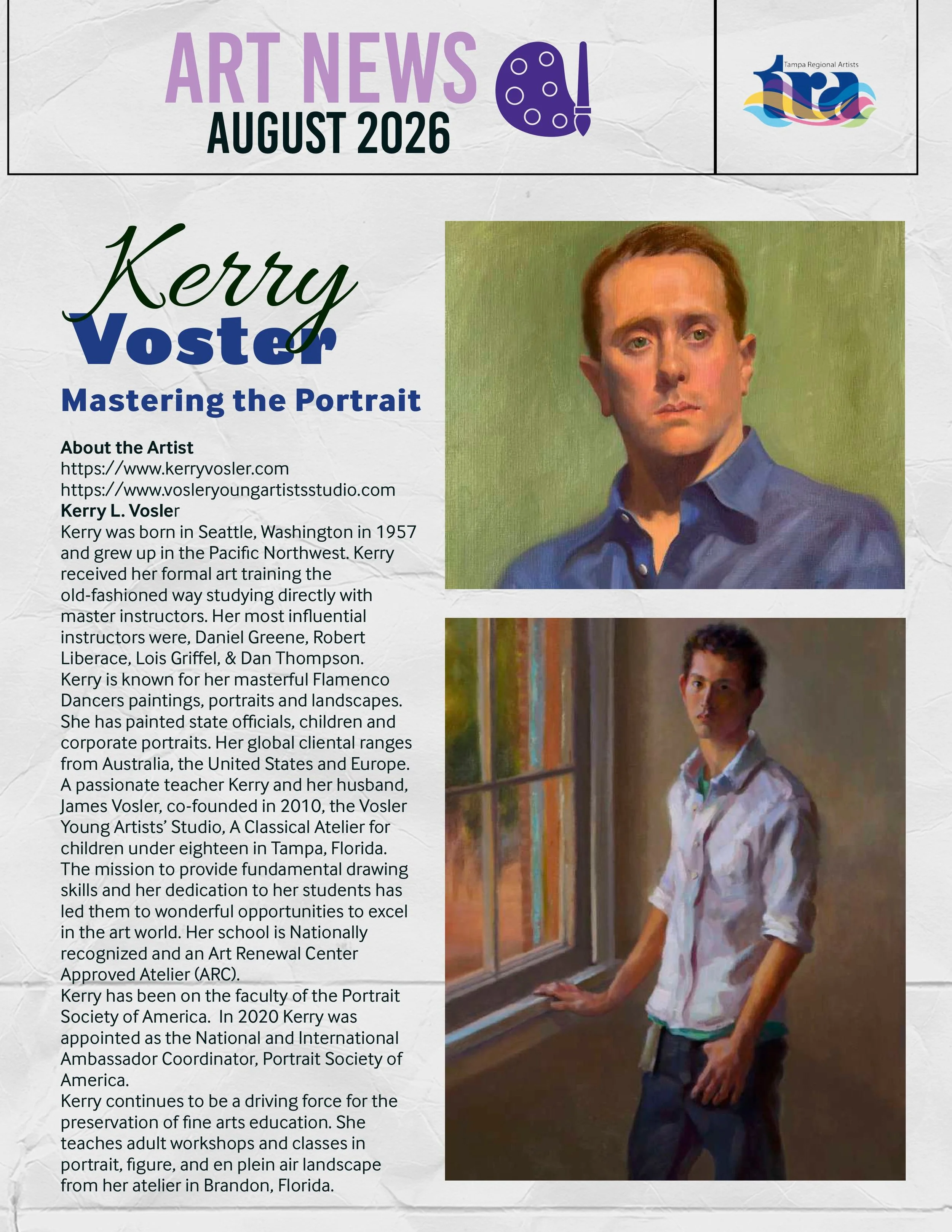 ART NEWS
AUGUST 2026

Tampa Regional Artists
tra

Kerry
Voster

Mastering the Portrait

About the Artist
https://www.kerryvosler.com
https://www.vosleryoungartistsstudio.com
Kerry L. Vosler
Kerry was born in Seattle, Washington in 1957 and grew up in the Pacific Northwest. Kerry received her formal art training the old-fashioned way studying directly with master instructors. Her most influential instructors were, Daniel Greene, Robert Liberace, Lois Griffel, & Dan Thompson. Kerry is known for her masterful Flamenco Dancers paintings, portraits and landscapes. She has painted state officials, children and corporate portraits. Her global cliental ranges from Australia, the United States and Europe. A passionate teacher Kerry and her husband, James Vosler, co-founded in 2010, the Vosler Young Artists' Studio, A Classical Atelier for children under eighteen in Tampa, Florida. The mission to provide fundamental drawing skills and her dedication to her students has led them to wonderful opportunities to excel in the art world. Her school is Nationally recognized and an Art Renewal Center Approved Atelier (ARC).
Kerry has been on the faculty of the Portrait Society of America. In 2020 Kerry was appointed as the National and International Ambassador Coordinator, Portrait Society of America.
Kerry continues to be a driving force for the preservation of fine arts education. She teaches adult workshops and classes in portrait, figure, and en plein air landscape from her atelier in Brandon, Florida.